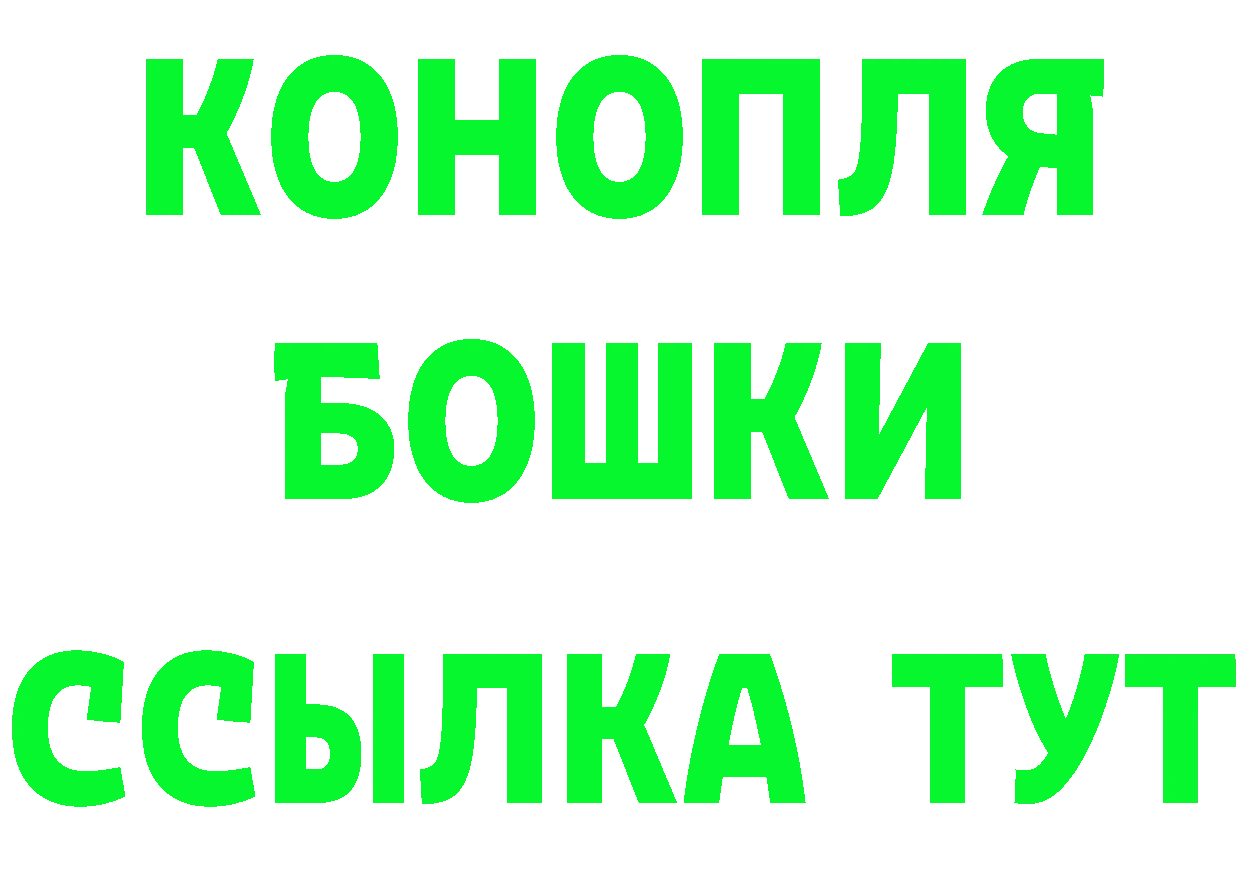 КОНОПЛЯ
БОШКИ
ССЫЛКА ТУТ